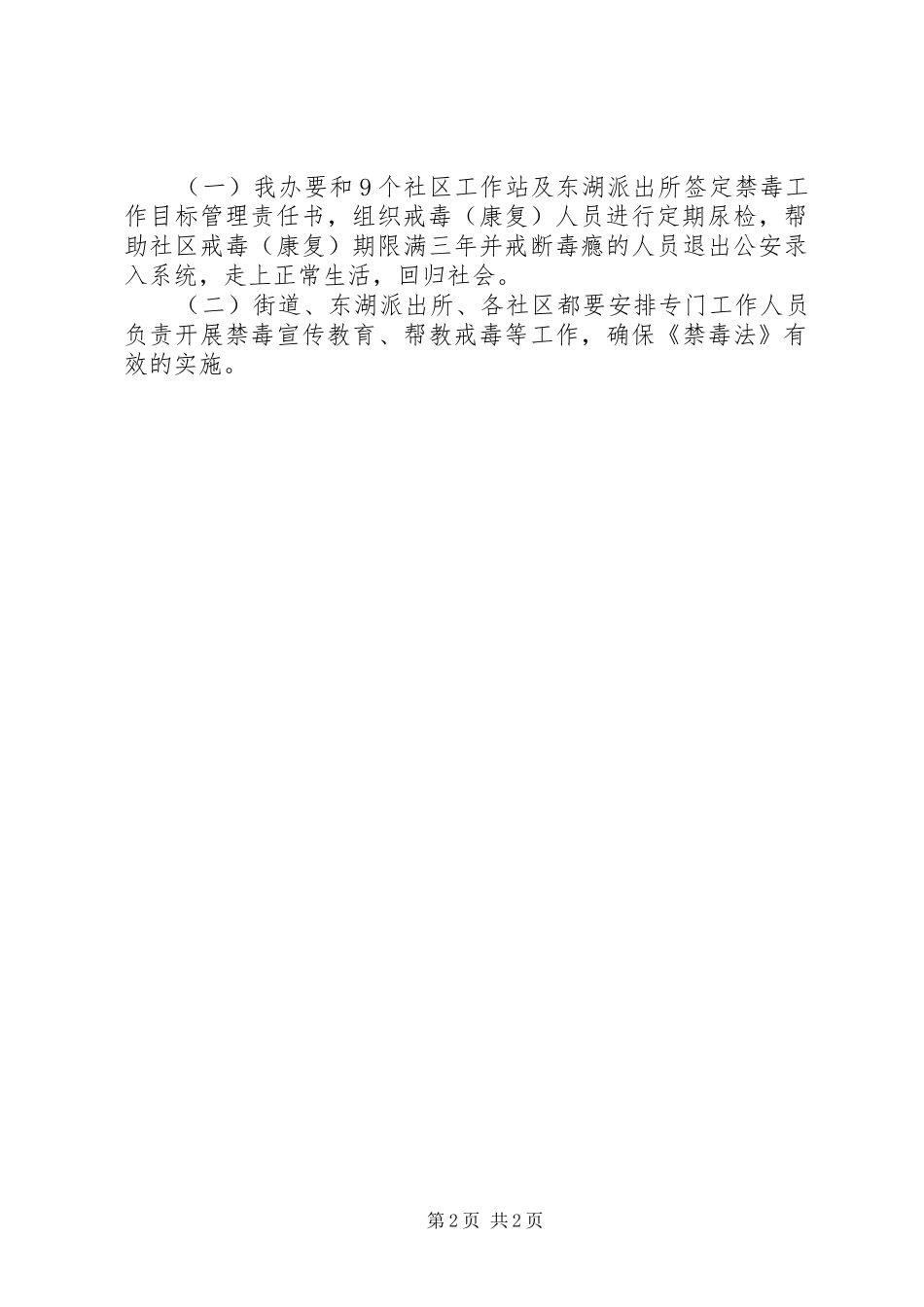 （一）我办要和9个社区工作站及东湖派出所签定禁毒工作目标管理责任书，组织戒毒（康复）人员进行定期尿检，帮助社区戒毒（康复）期限满三年并戒断毒瘾的人员退出公安录入系统，走上正常生活，回归社会。

（二）街道、东湖派出所、各社区都要安排专门工作人员负责开展禁毒宣传教育、帮教戒毒等工作，确保《禁毒法》有效的实施。

第2页 共2页